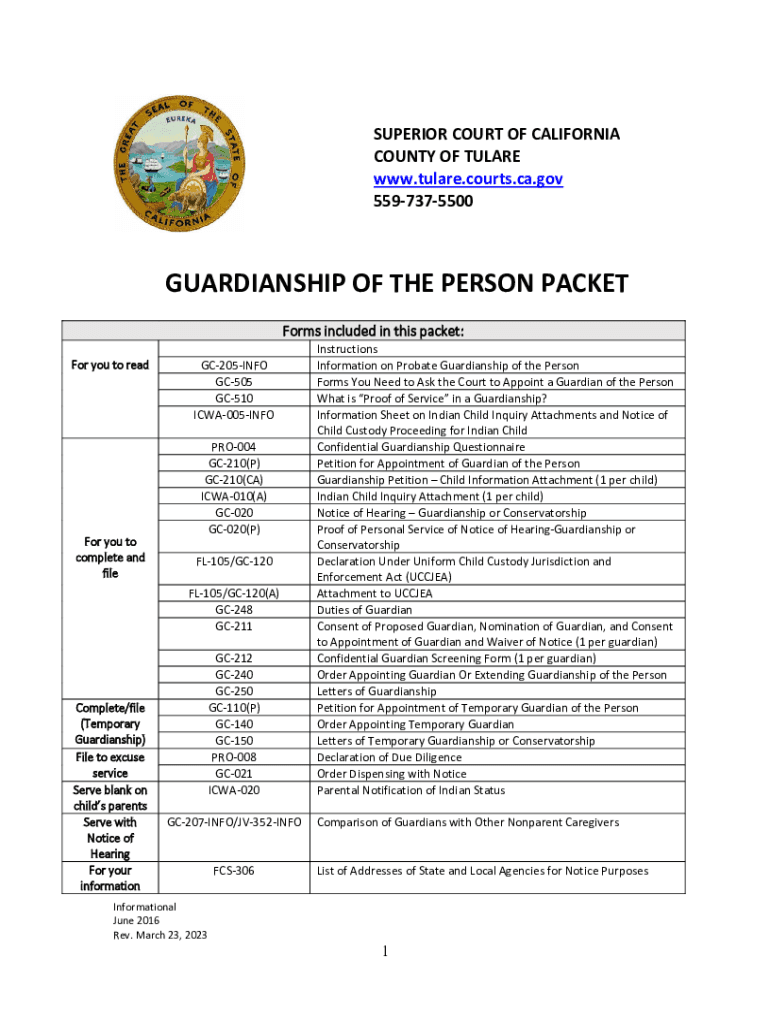 THE GREAT SEAL OF THE STATE OF CALIFORNIA
EUREKA

SUPERIOR COURT OF CALIFORNIA
COUNTY OF TULARE
www.tulare.courts.ca.gov
559-737-5500

GUARDIANSHIP OF THE PERSON PACKET

| Forms included in this packet: | | |
|---|---|---|
| | | Instructions |
| For you to read | GC-205-INFO | Information on Probate Guardianship of the Person |
| | GC-505 | Forms You Need to Ask the Court to Appoint a Guardian of the Person |
| | GC-510 | What is "Proof of Service" in a Guardianship? |
| | ICWA-005-INFO | Information Sheet on Indian Child Inquiry Attachments and Notice of Child Custody Proceeding for Indian Child |
| For you to complete and file | PRO-004 | Confidential Guardianship Questionnaire |
| | GC-210(P) | Petition for Appointment of Guardian of the Person |
| | GC-210(CA) | Guardianship Petition – Child Information Attachment (1 per child) |
| | ICWA-010(A) | Indian Child Inquiry Attachment (1 per child) |
| | GC-020 | Notice of Hearing – Guardianship or Conservatorship |
| | GC-020(P) | Proof of Personal Service of Notice of Hearing-Guardianship or Conservatorship |
| | FL-105/GC-120 | Declaration Under Uniform Child Custody Jurisdiction and Enforcement Act (UCCJEA) |
| | FL-105/GC-120(A) | Attachment to UCCJEA |
| | GC-248 | Duties of Guardian |
| | GC-211 | Consent of Proposed Guardian, Nomination of Guardian, and Consent to Appointment of Guardian and Waiver of Notice (1 per guardian) |
| | GC-212 | Confidential Guardian Screening Form (1 per guardian) |
| | GC-240 | Order Appointing Guardian Or Extending Guardianship of the Person |
| | GC-250 | Letters of Guardianship |
| Complete/file (Temporary Guardianship) | GC-110(P) | Petition for Appointment of Temporary Guardian of the Person |
| | GC-140 | Order Appointing Temporary Guardian |
| | GC-150 | Letters of Temporary Guardianship or Conservatorship |
| File to excuse service | PRO-008 | Declaration of Due Diligence |
| | GC-021 | Order Dispensing with Notice |
| Serve blank on child's parents | ICWA-020 | Parental Notification of Indian Status |
| Serve with Notice of Hearing | GC-207-INFO/JV-352-INFO | Comparison of Guardians with Other Nonparent Caregivers |
| For your information | FCS-306 | List of Addresses of State and Local Agencies for Notice Purposes |

Informational
June 2016
Rev. March 23, 2023

1